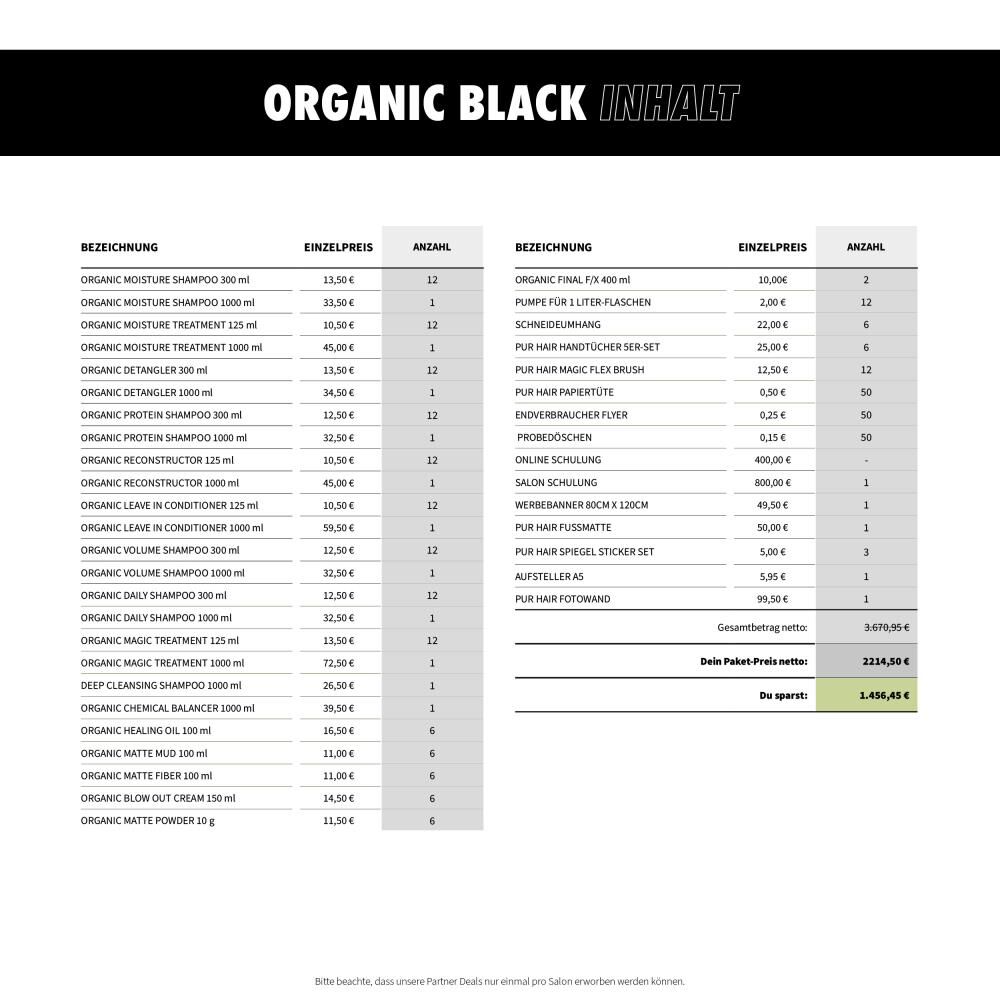 ORGANIC BLACK INHALT

| BEZEICHNUNG | EINZELPREIS | ANZAHL |
|---|---|---|
| ORGANIC MOISTURE SHAMPOO 300 ml | 13,50 € | 12 |
| ORGANIC MOISTURE SHAMPOO 1000 ml | 33,50 € | 1 |
| ORGANIC MOISTURE TREATMENT 125 ml | 10,50 € | 12 |
| ORGANIC MOISTURE TREATMENT 1000 ml | 45,00 € | 1 |
| ORGANIC DETANGLER 300 ml | 13,50 € | 12 |
| ORGANIC DETANGLER 1000 ml | 34,50 € | 1 |
| ORGANIC PROTEIN SHAMPOO 300 ml | 12,50 € | 12 |
| ORGANIC PROTEIN SHAMPOO 1000 ml | 32,50 € | 1 |
| ORGANIC RECONSTRUCTOR 125 ml | 10,50 € | 12 |
| ORGANIC RECONSTRUCTOR 1000 ml | 45,00 € | 1 |
| ORGANIC LEAVE IN CONDITIONER 125 ml | 10,50 € | 12 |
| ORGANIC LEAVE IN CONDITIONER 1000 ml | 59,50 € | 1 |
| ORGANIC VOLUME SHAMPOO 300 ml | 12,50 € | 12 |
| ORGANIC VOLUME SHAMPOO 1000 ml | 32,50 € | 1 |
| ORGANIC DAILY SHAMPOO 300 ml | 12,50 € | 12 |
| ORGANIC DAILY SHAMPOO 1000 ml | 32,50 € | 1 |
| ORGANIC MAGIC TREATMENT 125 ml | 13,50 € | 12 |
| ORGANIC MAGIC TREATMENT 1000 ml | 72,50 € | 1 |
| DEEP CLEANSING SHAMPOO 1000 ml | 26,50 € | 1 |
| ORGANIC CHEMICAL BALANCER 1000 ml | 39,50 € | 1 |
| ORGANIC HEALING OIL 100 ml | 16,50 € | 6 |
| ORGANIC MATTE MUD 100 ml | 11,00 € | 6 |
| ORGANIC MATTE FIBER 100 ml | 11,00 € | 6 |
| ORGANIC BLOW OUT CREAM 150 ml | 14,50 € | 6 |
| ORGANIC MATTE POWDER 10 g | 11,50 € | 6 |

| BEZEICHNUNG | EINZELPREIS | ANZAHL |
|---|---|---|
| ORGANIC FINAL F/X 400 ml | 10,00€ | 2 |
| PUMPE FÜR 1 LITER-FLASCHEN | 2,00 € | 12 |
| SCHNEIDEUMHANG | 22,00 € | 6 |
| PUR HAIR HANDTÜCHER 5ER-SET | 25,00 € | 6 |
| PUR HAIR MAGIC FLEX BRUSH | 12,50 € | 12 |
| PUR HAIR PAPIERTÜTE | 0,50 € | 50 |
| ENDVERBRAUCHER FLYER | 0,25 € | 50 |
| PROBEDÖSCHEN | 0,15 € | 50 |
| ONLINE SCHULUNG | 400,00 € | - |
| SALON SCHULUNG | 800,00 € | 1 |
| WERBEBANNER 80CM X 120CM | 49,50 € | 1 |
| PUR HAIR FUSSMATTE | 50,00 € | 1 |
| PUR HAIR SPIEGEL STICKER SET | 5,00 € | 3 |
| AUFSTELLER A5 | 5,95 € | 1 |
| PUR HAIR FOTOWAND | 99,50 € | 1 |
| | Gesamtbetrag netto: | 3.670,95 € |
| | Dein Paket-Preis netto: | 2214,50 € |
| | Du sparst: | 1.456,45 € |

Bitte beachte, dass unsere Partner Deals nur einmal pro Salon erworben werden können.